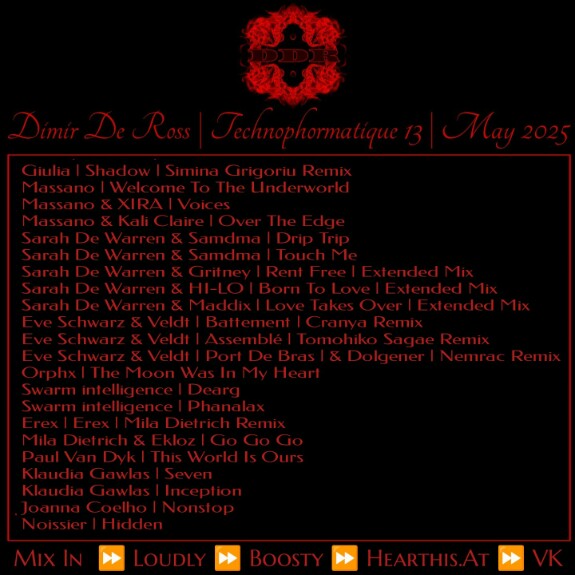 DDR

Dimir De Ross | Technophormatique 13 | May 2025

Giulia | Shadow | Simina Grigoriu Remix
Massano | Welcome To The Underworld
Massano & XIRA | Voices
Massano & Kali Claire | Over The Edge
Sarah De Warren & Samdma | Drip Trip
Sarah De Warren & Samdma | Touch Me
Sarah De Warren & Gritney | Rent Free | Extended Mix
Sarah De Warren & HI-LO | Born To Love | Extended Mix
Sarah De Warren & Maddix | Love Takes Over | Extended Mix
Eve Schwarz & Veldt | Battement | Cranya Remix
Eve Schwarz & Veldt | Assemblé | Tomohiko Sagae Remix
Eve Schwarz & Veldt | Port De Bras | & Dolgener | Nemrac Remix
Orphx | The Moon Was In My Heart
Swarm intelligence | Dearg
Swarm intelligence | Phanalax
Erex | Erex | Mila Dietrich Remix
Mila Dietrich & Ekloz | Go Go Go
Paul Van Dyk | This World Is Ours
Klaudia Gawlas | Seven
Klaudia Gawlas | Inception
Joanna Coelho | Nonstop
Noissier | Hidden

Mix In ⏩ Loudly ⏩ Boosty ⏩ Hearthis.At ⏩ VK